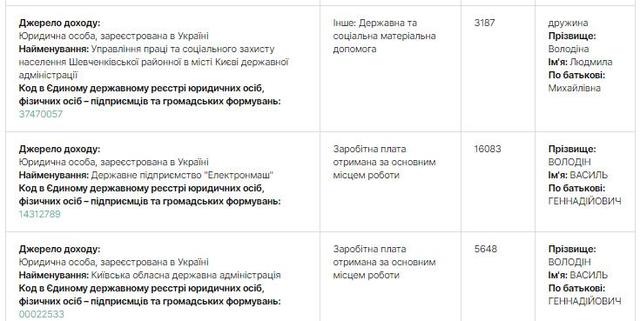 | | | | |
|---|---|---|---|
| **Джерело доходу:** Юридична особа, зареєстрована в Україні **Найменування:** Управління праці та соціального захисту населення Шевченківської районної в місті Києві державної адміністрації **Код в Єдиному державному реєстрі юридичних осіб, фізичних осіб – підприємців та громадських формувань:** 37470057 | Інше: Державна та соціальна матеріальна допомога | 3187 | дружина **Прізвище:** Володіна **Ім'я:** Людмила **По батькові:** Михайлівна |
| **Джерело доходу:** Юридична особа, зареєстрована в Україні **Найменування:** Державне підприємство "Електронмаш" **Код в Єдиному державному реєстрі юридичних осіб, фізичних осіб – підприємців та громадських формувань:** 14312789 | Заробітна плата отримана за основним місцем роботи | 16083 | **Прізвище:** ВОЛОДІН **Ім'я:** ВАСИЛЬ **По батькові:** ГЕННАДІЙОВИЧ |
| **Джерело доходу:** Юридична особа, зареєстрована в Україні **Найменування:** Київська обласна державна адміністрація **Код в Єдиному державному реєстрі юридичних осіб, фізичних осіб – підприємців та громадських формувань:** 00022533 | Заробітна плата отримана за основним місцем роботи | 5648 | **Прізвище:** ВОЛОДІН **Ім'я:** ВАСИЛЬ **По батькові:** ГЕННАДІЙОВИЧ |